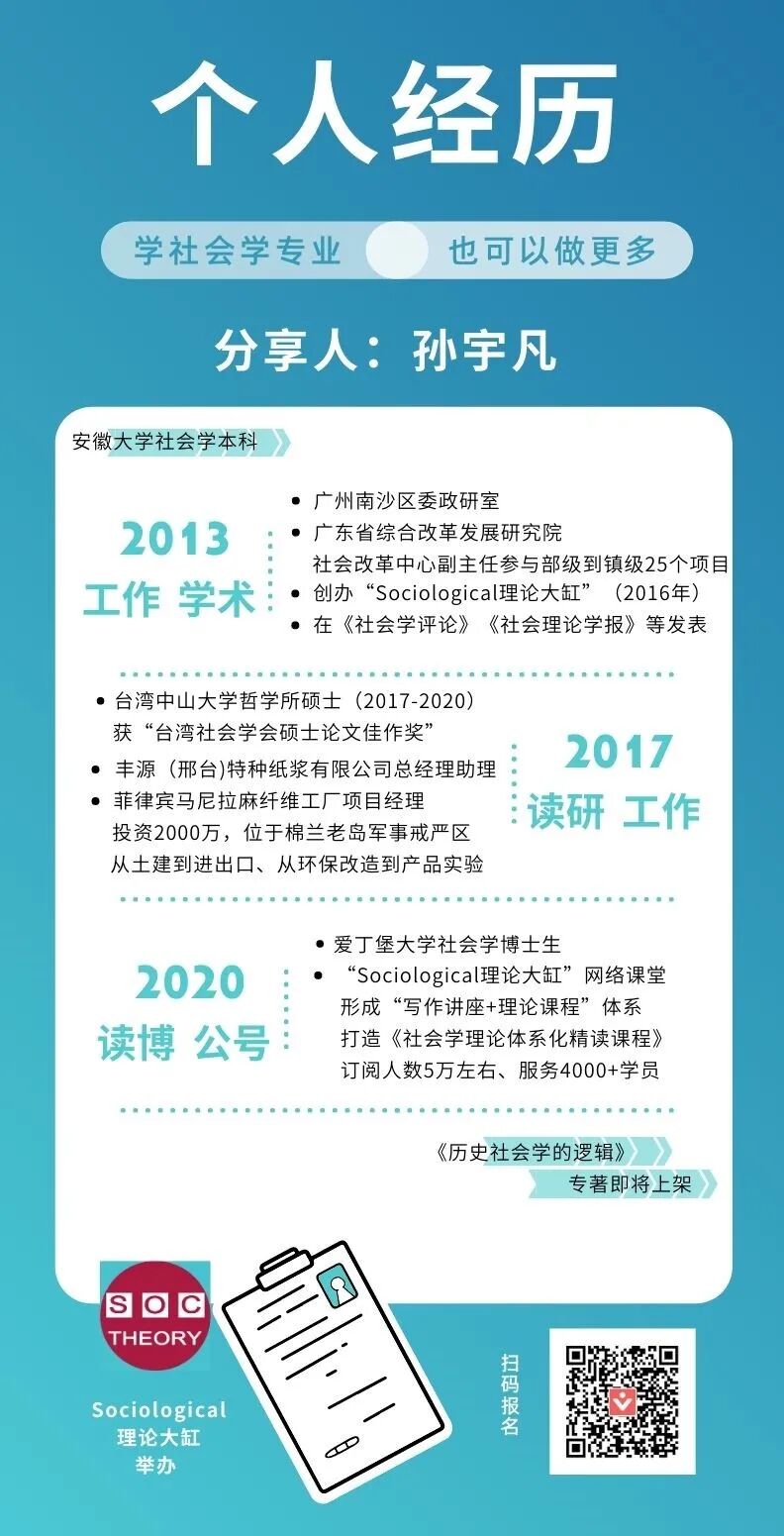 个人经历

学社会学专业 也可以做更多

分享人：孙宇凡

安徽大学社会学本科

2013
工作 学术

• 广州南沙区委政研室
• 广东省综合改革发展研究院
社会改革中心副主任参与部级到镇级25个项目
• 创办“Sociological理论大缸”（2016年）
• 在《社会学评论》《社会理论学报》等发表

• 台湾中山大学哲学所硕士（2017-2020）
获“台湾社会学会硕士论文佳作奖”
• 丰源（邢台)特种纸浆有限公司总经理助理
• 菲律宾马尼拉麻纤维工厂项目经理
投资2000万，位于棉兰老岛军事戒严区
从土建到进出口、从环保改造到产品实验

2017
读研 工作

2020
读博 公号

• 爱丁堡大学社会学博士生
• “Sociological理论大缸”网络课堂
形成“写作讲座+理论课程”体系
打造《社会学理论体系化精读课程》
订阅人数5万左右、服务4000+学员

《历史社会学的逻辑》
专著即将上架

SOC
THEORY

Sociological
理论大缸
举办

扫码报名